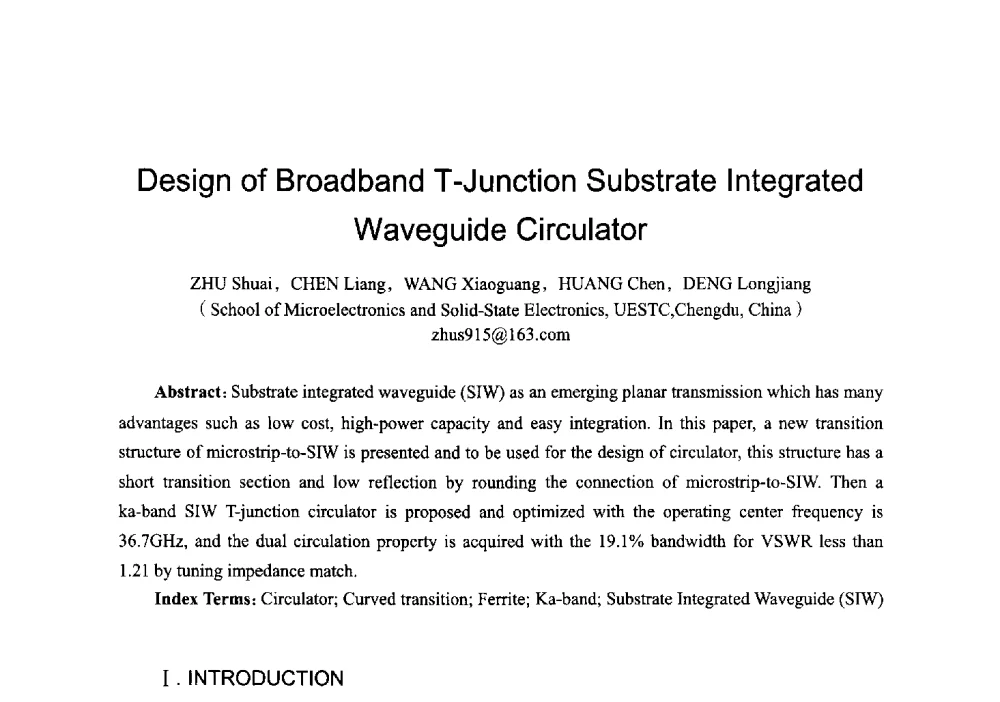 Design of Broadband T-Junction Substrate Integrated Waveguide Circulator

ZHU Shuai, CHEN Liang, WANG Xiaoguang, HUANG Chen, DENG Longjiang
( School of Microelectronics and Solid-State Electronics, UESTC,Chengdu, China )
zhus915@163.com

**Abstract:** Substrate integrated waveguide (SIW) as an emerging planar transmission which has many advantages such as low cost, high-power capacity and easy integration. In this paper, a new transition structure of microstrip-to-SIW is presented and to be used for the design of circulator, this structure has a short transition section and low reflection by rounding the connection of microstrip-to-SIW. Then a ka-band SIW T-junction circulator is proposed and optimized with the operating center frequency is 36.7GHz, and the dual circulation property is acquired with the 19.1% bandwidth for VSWR less than 1.21 by tuning impedance match.

**Index Terms:** Circulator; Curved transition; Ferrite; Ka-band; Substrate Integrated Waveguide (SIW)

Ⅰ. INTRODUCTION